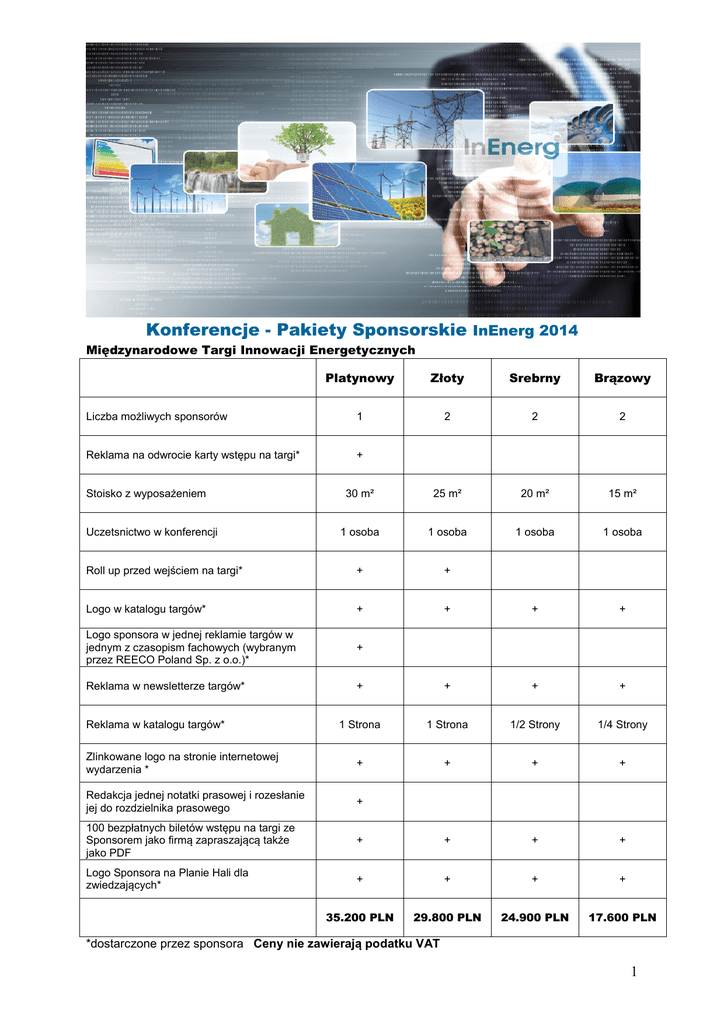 InEnerg

Konferencje - Pakiety Sponsorskie InEnerg 2014

Międzynarodowe Targi Innowacji Energetycznych

| | Platynowy | Złoty | Srebrny | Brązowy |
|---|---|---|---|---|
| Liczba możliwych sponsorów | 1 | 2 | 2 | 2 |
| Reklama na odwrocie karty wstępu na targi* | + | | | |
| Stoisko z wyposażeniem | 30 m² | 25 m² | 20 m² | 15 m² |
| Uczetsnictwo w konferencji | 1 osoba | 1 osoba | 1 osoba | 1 osoba |
| Roll up przed wejściem na targi* | + | + | | |
| Logo w katalogu targów* | + | + | + | + |
| Logo sponsora w jednej reklamie targów w jednym z czasopism fachowych (wybranym przez REECO Poland Sp. z o.o.)* | + | | | |
| Reklama w newsletterze targów* | + | + | + | + |
| Reklama w katalogu targów* | 1 Strona | 1 Strona | 1/2 Strony | 1/4 Strony |
| Zlinkowane logo na stronie internetowej wydarzenia * | + | + | + | + |
| Redakcja jednej notatki prasowej i rozesłanie jej do rozdzielnika prasowego | + | | | |
| 100 bezpłatnych biletów wstępu na targi ze Sponsorem jako firmą zapraszającą także jako PDF | + | + | + | + |
| Logo Sponsora na Planie Hali dla zwiedzających* | + | + | + | + |
| | 35.200 PLN | 29.800 PLN | 24.900 PLN | 17.600 PLN |

*dostarczone przez sponsora Ceny nie zawierają podatku VAT

1